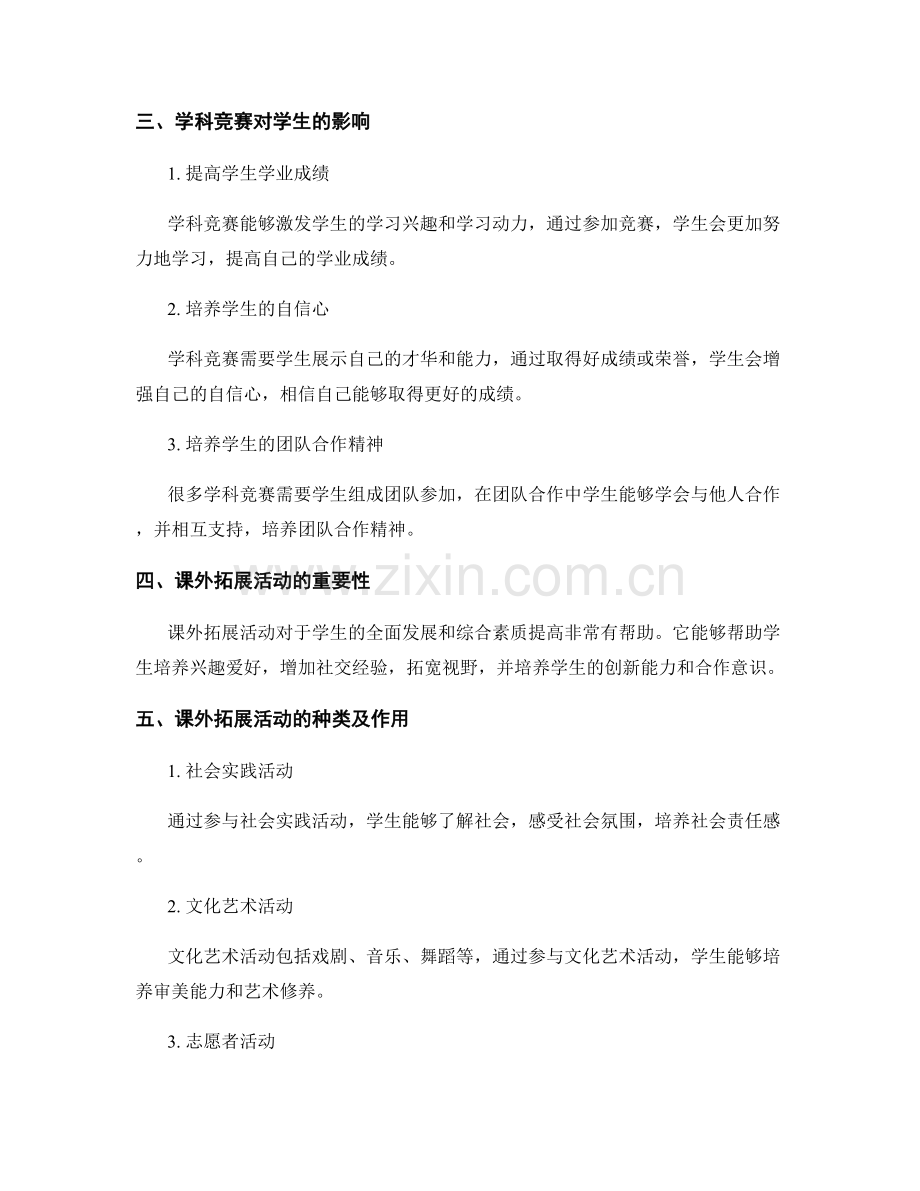 三、学科竞赛对学生的影响

1.提高学生学业成绩

学科竞赛能够激发学生的学习兴趣和学习动力，通过参加竞赛，学生会更加努力地学习，提高自己的学业成绩。

2.培养学生的自信心

学科竞赛需要学生展示自己的才华和能力，通过取得好成绩或荣誉，学生会增强自己的自信心，相信自己能够取得更好的成绩。

3.培养学生的团队合作精神

很多学科竞赛需要学生组成团队参加，在团队合作中学生能够学会与他人合作，并相互支持，培养团队合作精神。

四、课外拓展活动的重要性

课外拓展活动对于学生的全面发展和综合素质提高非常有帮助。它能够帮助学生培养兴趣爱好，增加社交经验，拓宽视野，并培养学生的创新能力和合作意识。

五、课外拓展活动的种类及作用

1.社会实践活动

通过参与社会实践活动，学生能够了解社会，感受社会氛围，培养社会责任感。

2.文化艺术活动

文化艺术活动包括戏剧、音乐、舞蹈等，通过参与文化艺术活动，学生能够培养审美能力和艺术修养。

3.志愿者活动

www.zixin.com.cn